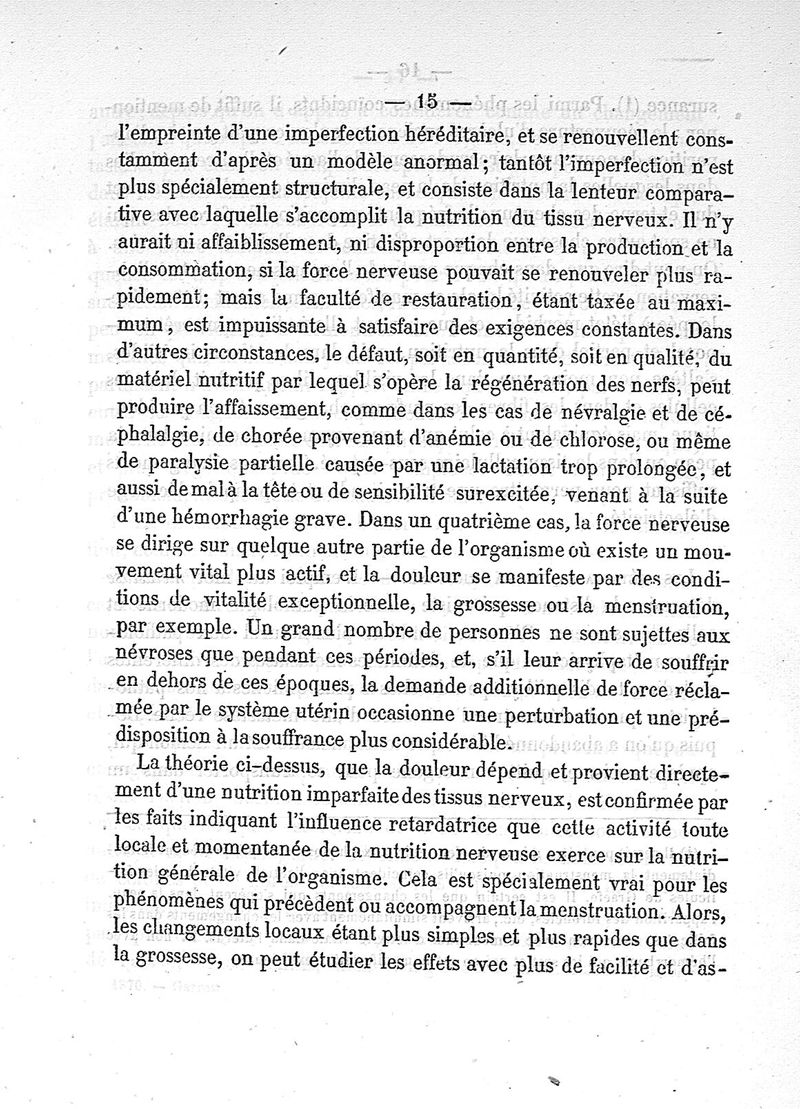 — 15 —

l'empreinte d'une imperfection héréditaire, et se renouvellent constamment d'après un modèle anormal; tantôt l'imperfection n'est plus spécialement structurale, et consiste dans la lenteur comparative avec laquelle s'accomplit la nutrition du tissu nerveux. Il n'y aurait ni affaiblissement, ni disproportion entre la production et la consommation, si la force nerveuse pouvait se renouveler plus rapidement; mais la faculté de restauration, étant taxée au maximum, est impuissante à satisfaire des exigences constantes. Dans d'autres circonstances, le défaut, soit en quantité, soit en qualité, du matériel nutritif par lequel s'opère la régénération des nerfs, peut produire l'affaissement, comme dans les cas de névralgie et de céphalalgie, de chorée provenant d'anémie ou de chlorose, ou même de paralysie partielle causée par une lactation trop prolongée, et aussi de mal à la tête ou de sensibilité surexcitée, venant à la suite d'une hémorrhagie grave. Dans un quatrième cas, la force nerveuse se dirige sur quelque autre partie de l'organisme où existe un mouvement vital plus actif, et la douleur se manifeste par des conditions de vitalité exceptionnelle, la grossesse ou la menstruation, par exemple. Un grand nombre de personnes ne sont sujettes aux névroses que pendant ces périodes, et, s'il leur arrive de souffrir en dehors de ces époques, la demande additionnelle de force réclamée par le système utérin occasionne une perturbation et une prédisposition à la souffrance plus considérable.

La théorie ci-dessus, que la douleur dépend et provient directement d'une nutrition imparfaite des tissus nerveux, est confirmée par les faits indiquant l'influence retardatrice que cette activité toute locale et momentanée de la nutrition nerveuse exerce sur la nutrition générale de l'organisme. Cela est spécialement vrai pour les phénomènes qui précèdent ou accompagnent la menstruation. Alors, les changements locaux étant plus simples et plus rapides que dans la grossesse, on peut étudier les effets avec plus de facilité et d'as-